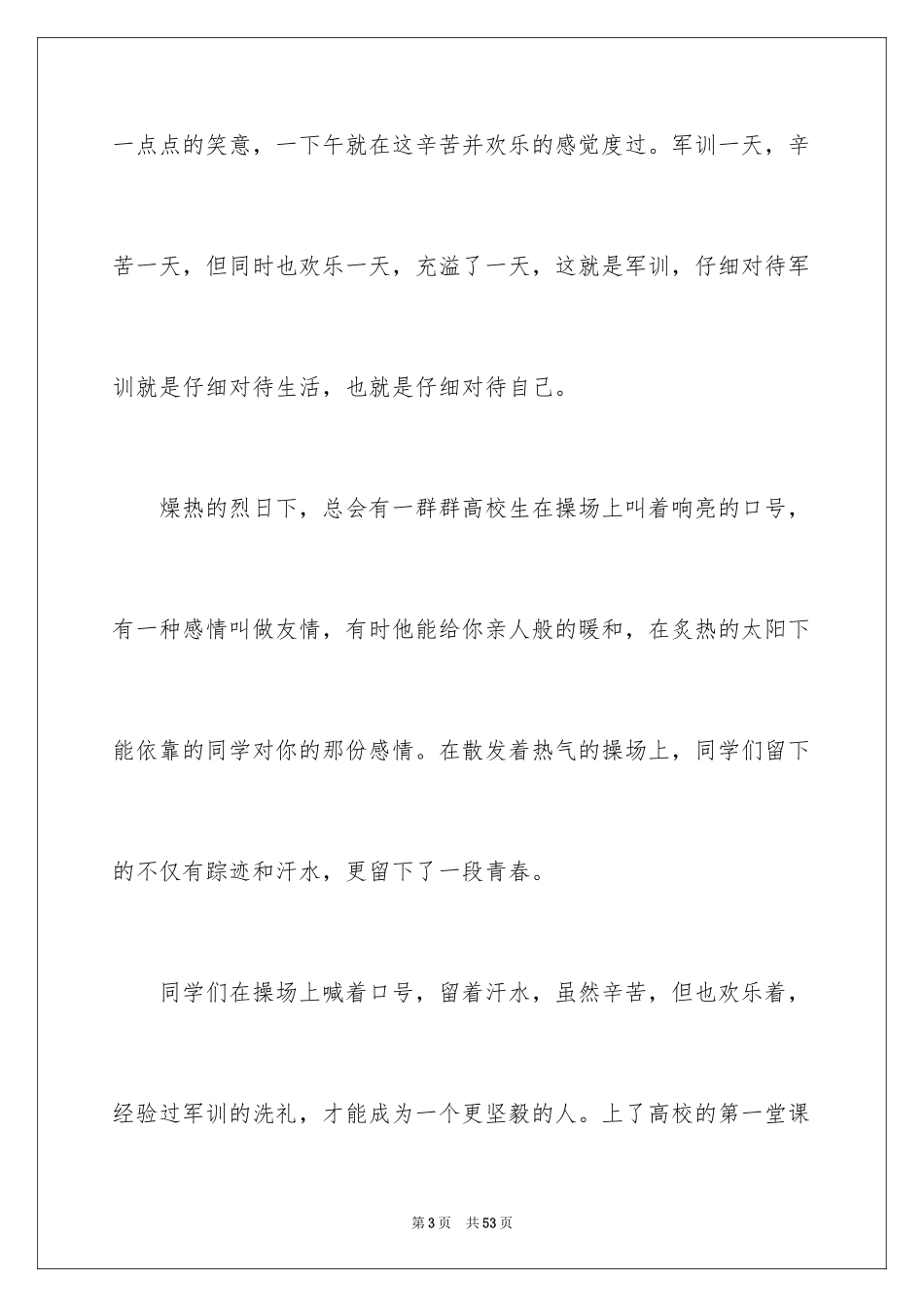 一点点的笑意，一下午就在这辛苦并欢乐的感觉度过。军训一天，辛苦一天，但同时也欢乐一天，充溢了一天，这就是军训，仔细对待军训就是仔细对待生活，也就是仔细对待自己。

燥热的烈日下，总会有一群群高校生在操场上叫着响亮的口号，有一种感情叫做友情，有时他能给你亲人般的暖和，在炙热的太阳下能依靠的同学对你的那份感情。在散发着热气的操场上，同学们留下的不仅有踪迹和汗水，更留下了一段青春。

同学们在操场上喊着口号，留着汗水，虽然辛苦，但也欢乐着，经验过军训的洗礼，才能成为一个更坚毅的人。上了高校的第一堂课

第3页 共53页